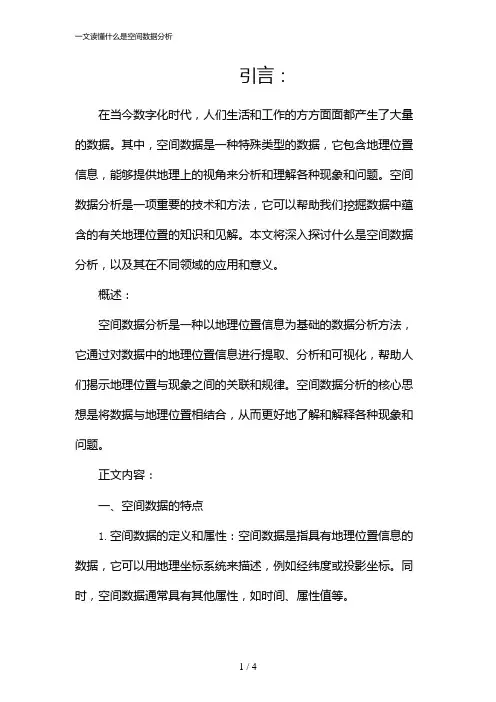 一文读懂什么是空间数据分析

引言：

在当今数字化时代，人们生活和工作的方方面面都产生了大量的数据。其中，空间数据是一种特殊类型的数据，它包含地理位置信息，能够提供地理上的视角来分析和理解各种现象和问题。空间数据分析是一项重要的技术和方法，它可以帮助我们挖掘数据中蕴含的有关地理位置的知识和见解。本文将深入探讨什么是空间数据分析，以及其在不同领域的应用和意义。

概述：

空间数据分析是一种以地理位置信息为基础的数据分析方法，它通过对数据中的地理位置信息进行提取、分析和可视化，帮助人们揭示地理位置与现象之间的关联和规律。空间数据分析的核心思想是将数据与地理位置相结合，从而更好地了解和解释各种现象和问题。

正文内容：

一、空间数据的特点

1. 空间数据的定义和属性：空间数据是指具有地理位置信息的数据，它可以用地理坐标系统来描述，例如经纬度或投影坐标。同时，空间数据通常具有其他属性，如时间、属性值等。

1 / 4